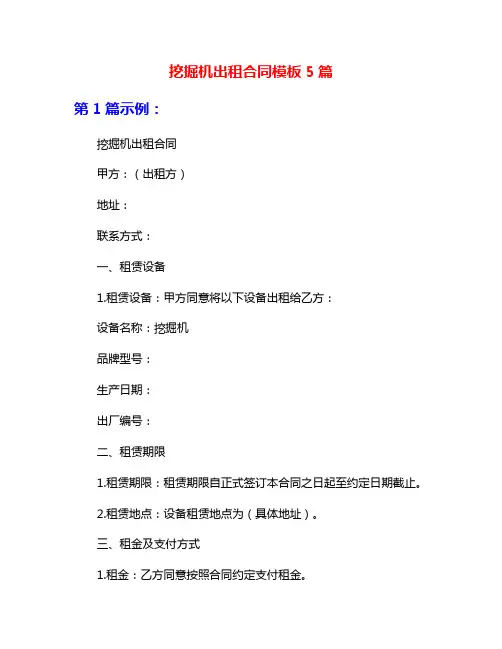 挖掘机出租合同模板 5 篇

第 1 篇示例：

挖掘机出租合同

甲方：（出租方）

地址：

联系方式：

一、租赁设备

1.租赁设备：甲方同意将以下设备出租给乙方：

设备名称：挖掘机

品牌型号：

生产日期：

出厂编号：

二、租赁期限

1.租赁期限：租赁期限自正式签订本合同之日起至约定日期截止。

2.租赁地点：设备租赁地点为（具体地址）。

三、租金及支付方式

1.租金：乙方同意按照合同约定支付租金。